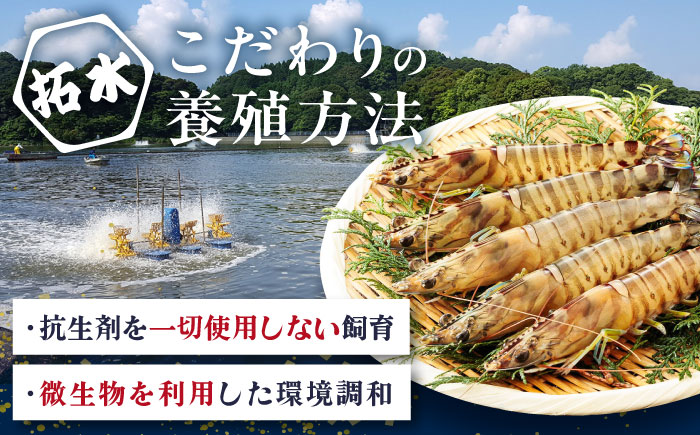 拓水

こだわりの
養殖方法

・抗生剤を一切使用しない飼育

・微生物を利用した環境調和